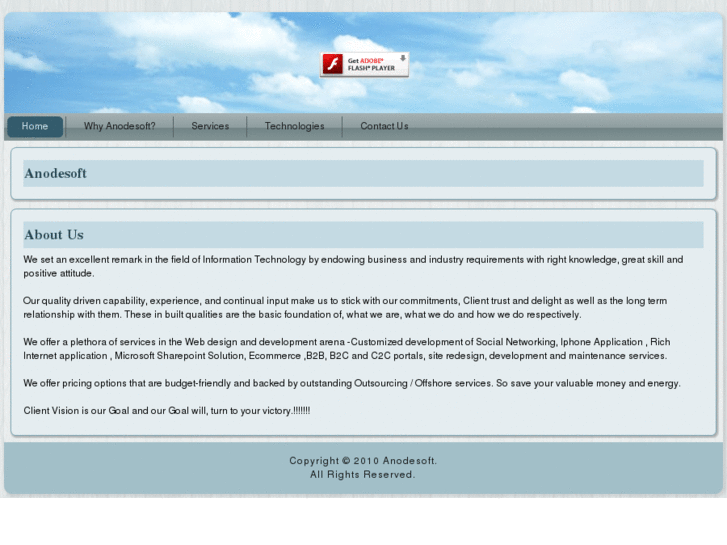 Get ADOBE® FLASH® PLAYER

Home
Why Anodesoft?
Services
Technologies
Contact Us

Anodesoft

About Us

We set an excellent remark in the field of Information Technology by endowing business and industry requirements with right knowledge, great skill and positive attitude.

Our quality driven capability, experience, and continual input make us to stick with our commitments, Client trust and delight as well as the long term relationship with them. These in built qualities are the basic foundation of, what we are, what we do and how we do respectively.

We offer a plethora of services in the Web design and development arena -Customized development of Social Networking, Iphone Application , Rich Internet application , Microsoft Sharepoint Solution, Ecommerce ,B2B, B2C and C2C portals, site redesign, development and maintenance services.

We offer pricing options that are budget-friendly and backed by outstanding Outsourcing / Offshore services. So save your valuable money and energy.

Client Vision is our Goal and our Goal will, turn to your victory.!!!!!!!

Copyright © 2010 Anodesoft.
All Rights Reserved.